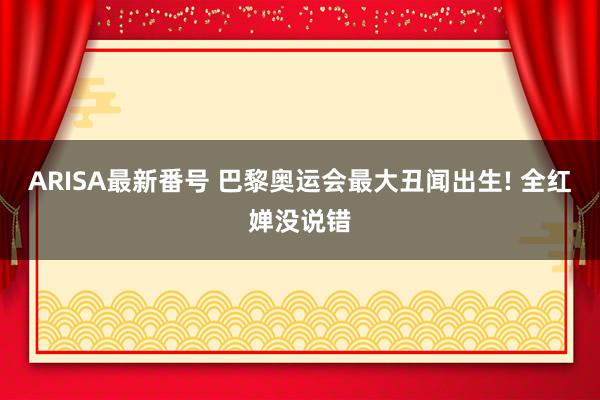 ARISA最新番号 巴黎奥运会最大丑闻出生! 全红婵没说错